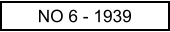 NO 6 - 1939